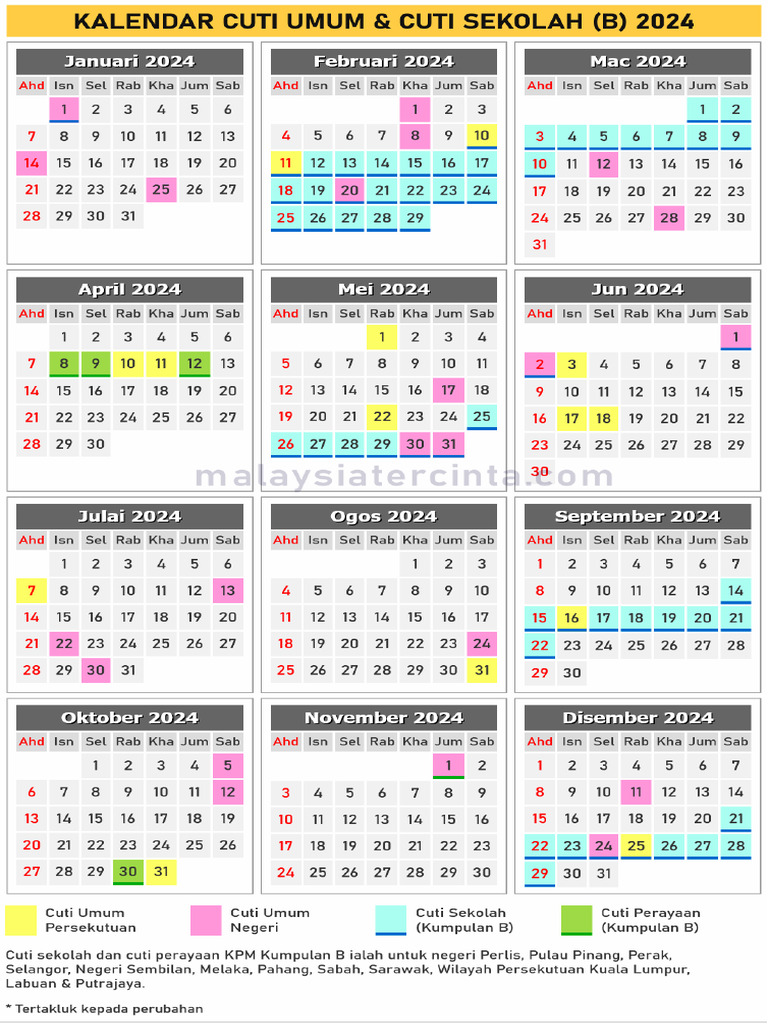 KALENDAR CUTI UMUM & CUTI SEKOLAH (B) 2024

Januari 2024

| Ahd | Isn | Sel | Rab | Kha | Jum | Sab |
|---|---|---|---|---|---|---|
| | 1 | 2 | 3 | 4 | 5 | 6 |
| 7 | 8 | 9 | 10 | 11 | 12 | 13 |
| 14 | 15 | 16 | 17 | 18 | 19 | 20 |
| 21 | 22 | 23 | 24 | 25 | 26 | 27 |
| 28 | 29 | 30 | 31 | | | |

Februari 2024

| Ahd | Isn | Sel | Rab | Kha | Jum | Sab |
|---|---|---|---|---|---|---|
| | | | | 1 | 2 | 3 |
| 4 | 5 | 6 | 7 | 8 | 9 | 10 |
| 11 | 12 | 13 | 14 | 15 | 16 | 17 |
| 18 | 19 | 20 | 21 | 22 | 23 | 24 |
| 25 | 26 | 27 | 28 | 29 | | |

Mac 2024

| Ahd | Isn | Sel | Rab | Kha | Jum | Sab |
|---|---|---|---|---|---|---|
| | | | | | 1 | 2 |
| 3 | 4 | 5 | 6 | 7 | 8 | 9 |
| 10 | 11 | 12 | 13 | 14 | 15 | 16 |
| 17 | 18 | 19 | 20 | 21 | 22 | 23 |
| 24 | 25 | 26 | 27 | 28 | 29 | 30 |
| 31 | | | | | | |

April 2024

| Ahd | Isn | Sel | Rab | Kha | Jum | Sab |
|---|---|---|---|---|---|---|
| | 1 | 2 | 3 | 4 | 5 | 6 |
| 7 | 8 | 9 | 10 | 11 | 12 | 13 |
| 14 | 15 | 16 | 17 | 18 | 19 | 20 |
| 21 | 22 | 23 | 24 | 25 | 26 | 27 |
| 28 | 29 | 30 | | | | |

Mei 2024

| Ahd | Isn | Sel | Rab | Kha | Jum | Sab |
|---|---|---|---|---|---|---|
| | | | 1 | 2 | 3 | 4 |
| 5 | 6 | 7 | 8 | 9 | 10 | 11 |
| 12 | 13 | 14 | 15 | 16 | 17 | 18 |
| 19 | 20 | 21 | 22 | 23 | 24 | 25 |
| 26 | 27 | 28 | 29 | 30 | 31 | |

Jun 2024

| Ahd | Isn | Sel | Rab | Kha | Jum | Sab |
|---|---|---|---|---|---|---|
| | | | | | | 1 |
| 2 | 3 | 4 | 5 | 6 | 7 | 8 |
| 9 | 10 | 11 | 12 | 13 | 14 | 15 |
| 16 | 17 | 18 | 19 | 20 | 21 | 22 |
| 23 | 24 | 25 | 26 | 27 | 28 | 29 |
| 30 | | | | | | |

malaysiatercinta.com

Julai 2024

| Ahd | Isn | Sel | Rab | Kha | Jum | Sab |
|---|---|---|---|---|---|---|
| | 1 | 2 | 3 | 4 | 5 | 6 |
| 7 | 8 | 9 | 10 | 11 | 12 | 13 |
| 14 | 15 | 16 | 17 | 18 | 19 | 20 |
| 21 | 22 | 23 | 24 | 25 | 26 | 27 |
| 28 | 29 | 30 | 31 | | | |

Ogos 2024

| Ahd | Isn | Sel | Rab | Kha | Jum | Sab |
|---|---|---|---|---|---|---|
| | | | | 1 | 2 | 3 |
| 4 | 5 | 6 | 7 | 8 | 9 | 10 |
| 11 | 12 | 13 | 14 | 15 | 16 | 17 |
| 18 | 19 | 20 | 21 | 22 | 23 | 24 |
| 25 | 26 | 27 | 28 | 29 | 30 | 31 |

September 2024

| Ahd | Isn | Sel | Rab | Kha | Jum | Sab |
|---|---|---|---|---|---|---|
| 1 | 2 | 3 | 4 | 5 | 6 | 7 |
| 8 | 9 | 10 | 11 | 12 | 13 | 14 |
| 15 | 16 | 17 | 18 | 19 | 20 | 21 |
| 22 | 23 | 24 | 25 | 26 | 27 | 28 |
| 29 | 30 | | | | | |

Oktober 2024

| Ahd | Isn | Sel | Rab | Kha | Jum | Sab |
|---|---|---|---|---|---|---|
| | | 1 | 2 | 3 | 4 | 5 |
| 6 | 7 | 8 | 9 | 10 | 11 | 12 |
| 13 | 14 | 15 | 16 | 17 | 18 | 19 |
| 20 | 21 | 22 | 23 | 24 | 25 | 26 |
| 27 | 28 | 29 | 30 | 31 | | |

November 2024

| Ahd | Isn | Sel | Rab | Kha | Jum | Sab |
|---|---|---|---|---|---|---|
| | | | | | 1 | 2 |
| 3 | 4 | 5 | 6 | 7 | 8 | 9 |
| 10 | 11 | 12 | 13 | 14 | 15 | 16 |
| 17 | 18 | 19 | 20 | 21 | 22 | 23 |
| 24 | 25 | 26 | 27 | 28 | 29 | 30 |

Disember 2024

| Ahd | Isn | Sel | Rab | Kha | Jum | Sab |
|---|---|---|---|---|---|---|
| 1 | 2 | 3 | 4 | 5 | 6 | 7 |
| 8 | 9 | 10 | 11 | 12 | 13 | 14 |
| 15 | 16 | 17 | 18 | 19 | 20 | 21 |
| 22 | 23 | 24 | 25 | 26 | 27 | 28 |
| 29 | 30 | 31 | | | | |

Cuti Umum Persekutuan
Cuti Umum Negeri
Cuti Sekolah (Kumpulan B)
Cuti Perayaan (Kumpulan B)

Cuti sekolah dan cuti perayaan KPM Kumpulan B ialah untuk negeri Perlis, Pulau Pinang, Perak, Selangor, Negeri Sembilan, Melaka, Pahang, Sabah, Sarawak, Wilayah Persekutuan Kuala Lumpur, Labuan & Putrajaya.

* Tertakluk kepada perubahan